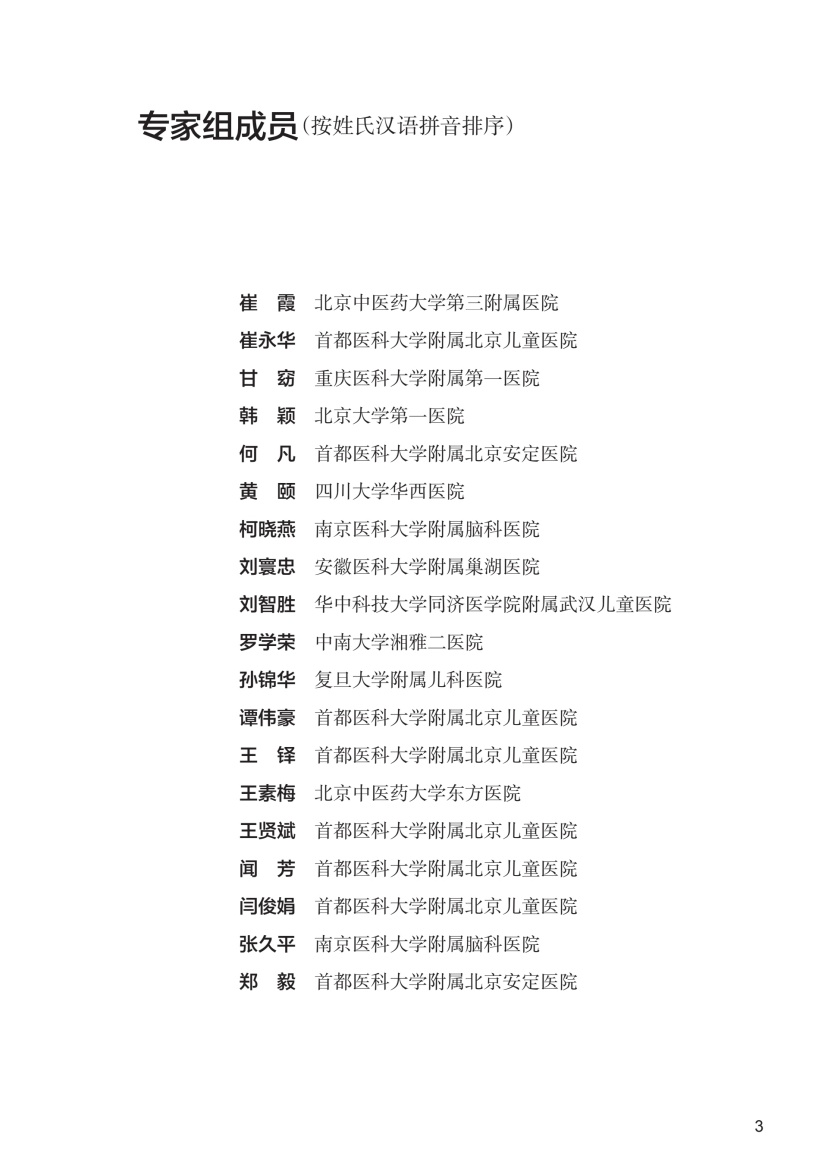 专家组成员（按姓氏汉语拼音排序）

崔　霞　北京中医药大学第三附属医院
崔永华　首都医科大学附属北京儿童医院
甘　窈　重庆医科大学附属第一医院
韩　颖　北京大学第一医院
何　凡　首都医科大学附属北京安定医院
黄　颐　四川大学华西医院
柯晓燕　南京医科大学附属脑科医院
刘寰忠　安徽医科大学附属巢湖医院
刘智胜　华中科技大学同济医学院附属武汉儿童医院
罗学荣　中南大学湘雅二医院
孙锦华　复旦大学附属儿科医院
谭伟豪　首都医科大学附属北京儿童医院
王　铎　首都医科大学附属北京儿童医院
王素梅　北京中医药大学东方医院
王贤斌　首都医科大学附属北京儿童医院
闻　芳　首都医科大学附属北京儿童医院
闫俊娟　首都医科大学附属北京儿童医院
张久平　南京医科大学附属脑科医院
郑　毅　首都医科大学附属北京安定医院

3